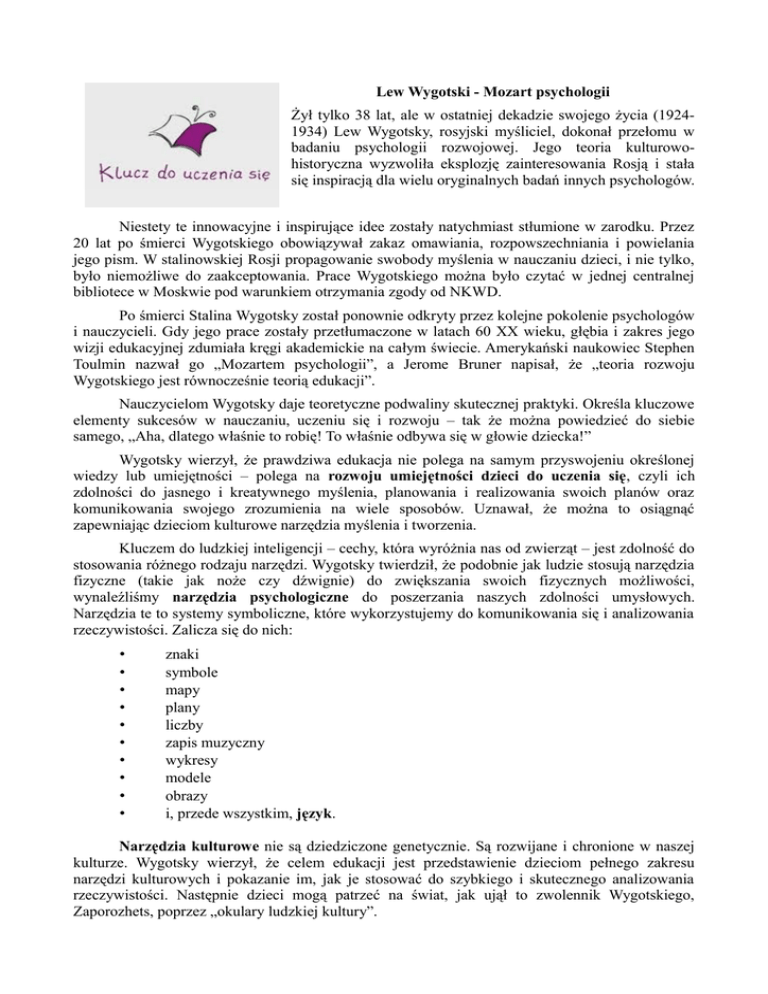 Klucz do uczenia się

Lew Wygotski - Mozart psychologii

Żył tylko 38 lat, ale w ostatniej dekadzie swojego życia (1924-1934) Lew Wygotsky, rosyjski myśliciel, dokonał przełomu w badaniu psychologii rozwojowej. Jego teoria kulturowo-historyczna wyzwoliła eksplozję zainteresowania Rosją i stała się inspiracją dla wielu oryginalnych badań innych psychologów.

Niestety te innowacyjne i inspirujące idee zostały natychmiast stłumione w zarodku. Przez 20 lat po śmierci Wygotskiego obowiązywał zakaz omawiania, rozpowszechniania i powielania jego pism. W stalinowskiej Rosji propagowanie swobody myślenia w nauczaniu dzieci, i nie tylko, było niemożliwe do zaakceptowania. Prace Wygotskiego można było czytać w jednej centralnej bibliotece w Moskwie pod warunkiem otrzymania zgody od NKWD.

Po śmierci Stalina Wygotsky został ponownie odkryty przez kolejne pokolenie psychologów i nauczycieli. Gdy jego prace zostały przetłumaczone w latach 60 XX wieku, głębia i zakres jego wizji edukacyjnej zdumiała kręgi akademickie na całym świecie. Amerykański naukowiec Stephen Toulmin nazwał go „Mozartem psychologii", a Jerome Bruner napisał, że „teoria rozwoju Wygotskiego jest równocześnie teorią edukacji".

Nauczycielom Wygotsky daje teoretyczne podwaliny skutecznej praktyki. Określa kluczowe elementy sukcesów w nauczaniu, uczeniu się i rozwoju – tak że można powiedzieć do siebie samego, „Aha, dlatego właśnie to robię! To właśnie odbywa się w głowie dziecka!"

Wygotsky wierzył, że prawdziwa edukacja nie polega na samym przyswojeniu określonej wiedzy lub umiejętności – polega na rozwoju umiejętności dzieci do uczenia się, czyli ich zdolności do jasnego i kreatywnego myślenia, planowania i realizowania swoich planów oraz komunikowania swojego zrozumienia na wiele sposobów. Uznawał, że można to osiągnąć zapewniając dzieciom kulturowe narzędzia myślenia i tworzenia.

Kluczem do ludzkiej inteligencji – cechy, która wyróżnia nas od zwierząt – jest zdolność do stosowania różnego rodzaju narzędzi. Wygotsky twierdził, że podobnie jak ludzie stosują narzędzia fizyczne (takie jak noże czy dźwignie) do zwiększania swoich fizycznych możliwości, wynaleźliśmy narzędzia psychologiczne do poszerzania naszych zdolności umysłowych. Narzędzia te to systemy symboliczne, które wykorzystujemy do komunikowania się i analizowania rzeczywistości. Zalicza się do nich:

• znaki
• symbole
• mapy
• plany
• liczby
• zapis muzyczny
• wykresy
• modele
• obrazy
• i, przede wszystkim, język.

Narzędzia kulturowe nie są dziedziczone genetycznie. Są rozwijane i chronione w naszej kulturze. Wygotsky wierzył, że celem edukacji jest przedstawienie dzieciom pełnego zakresu narzędzi kulturowych i pokazanie im, jak je stosować do szybkiego i skutecznego analizowania rzeczywistości. Następnie dzieci mogą patrzeć na świat, jak ujął to zwolennik Wygotskiego, Zaporozhets, poprzez „okulary ludzkiej kultury".